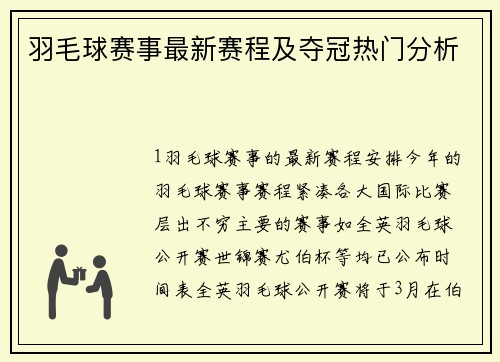 羽毛球赛事最新赛程及夺冠热门分析

1羽毛球赛事的最新赛程安排今年的羽毛球赛事赛程紧凑各大国际比赛层出不穷主要的赛事如全英羽毛球公开赛世锦赛尤伯杯等均已公布时间表全英羽毛球公开赛将于3月在伯